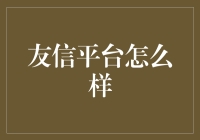 友信平台怎么样